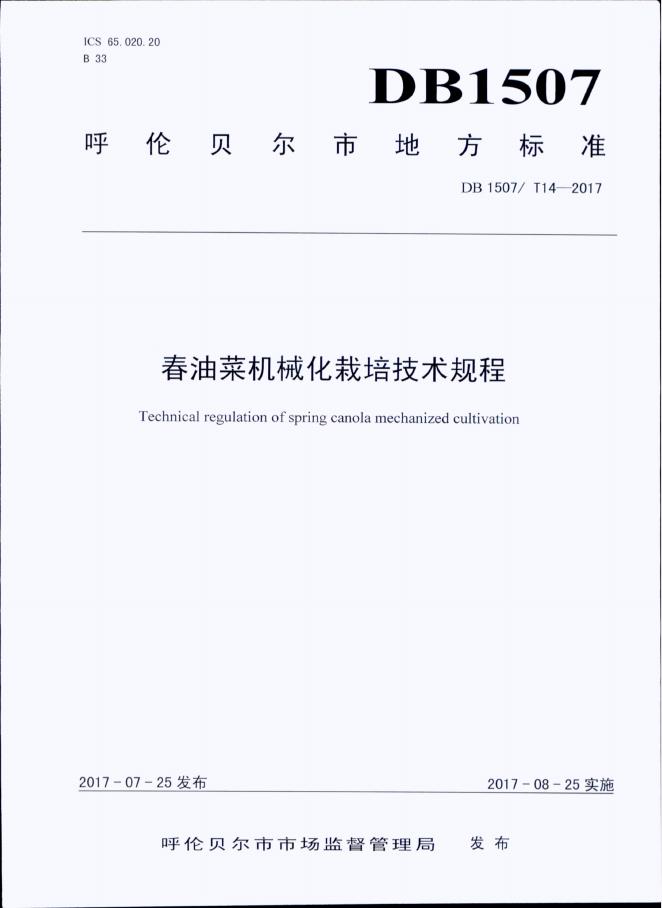 ICS 65.020.20
B 33

DB1507

呼伦贝尔市地方标准

DB 1507/ T14—2017

春油菜机械化栽培技术规程

Technical regulation of spring canola mechanized cultivation

2017 - 07 - 25 发布

2017 - 08 - 25 实施

呼伦贝尔市市场监督管理局　发布